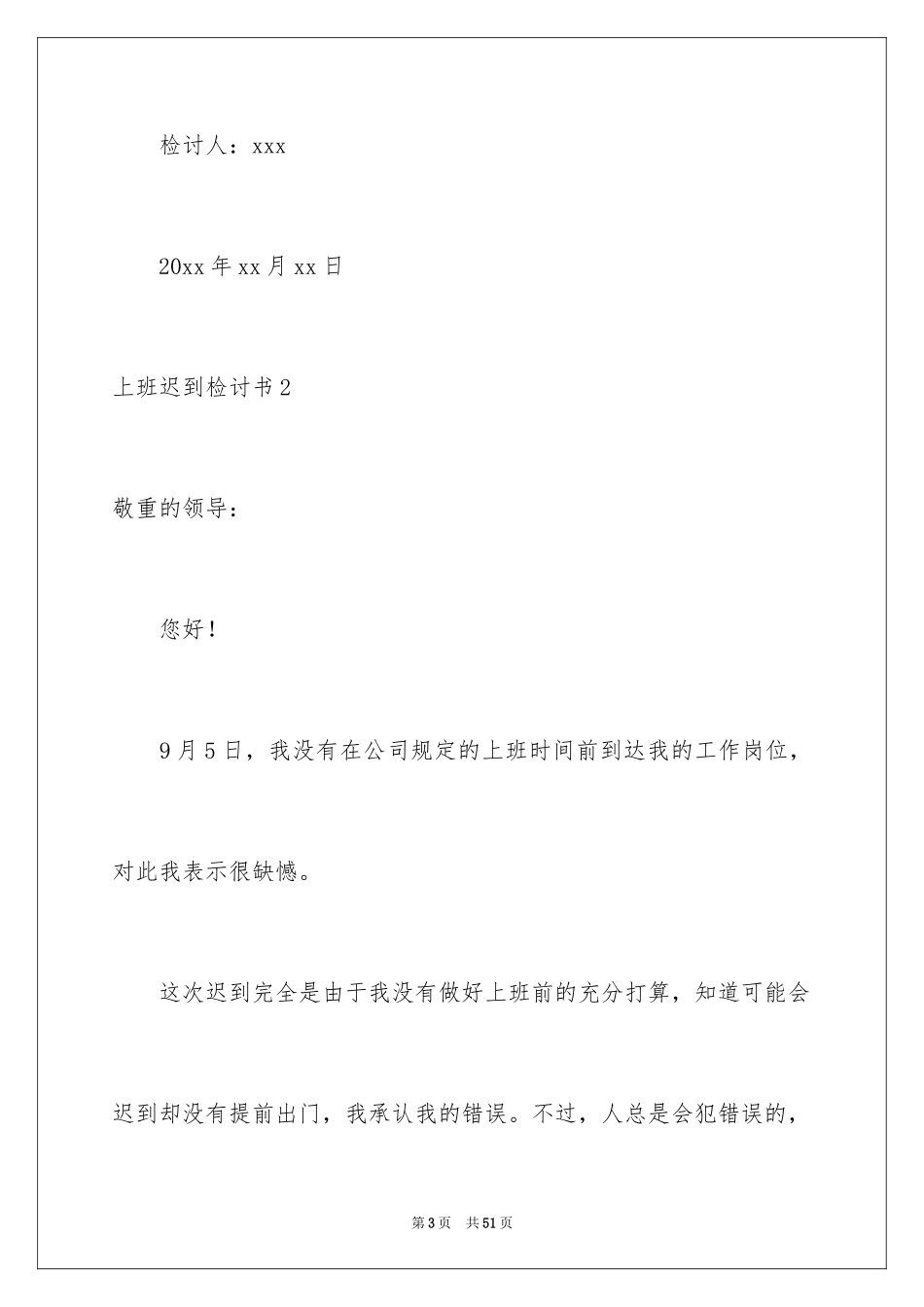 检讨人：xxx

20xx 年 xx 月 xx 日

上班迟到检讨书 2

敬重的领导：

您好！

9 月 5 日，我没有在公司规定的上班时间前到达我的工作岗位，对此我表示很缺憾。

这次迟到完全是由于我没有做好上班前的充分打算，知道可能会迟到却没有提前出门，我承认我的错误。不过，人总是会犯错误的，

第 3 页 共 51 页